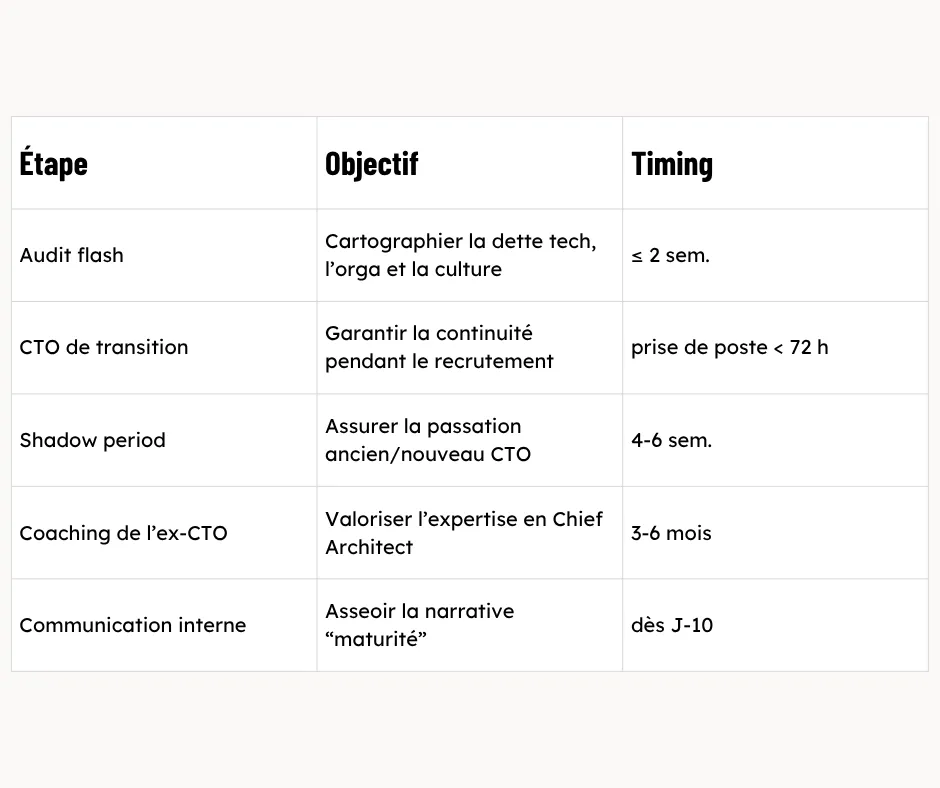 | Étape | Objectif | Timing |
|---|---|---|
| Audit flash | Cartographier la dette tech, l’orga et la culture | ≤ 2 sem. |
| CTO de transition | Garantir la continuité pendant le recrutement | prise de poste < 72 h |
| Shadow period | Assurer la passation ancien/nouveau CTO | 4-6 sem. |
| Coaching de l’ex-CTO | Valoriser l’expertise en Chief Architect | 3-6 mois |
| Communication interne | Asseoir la narrative “maturité” | dès J-10 |